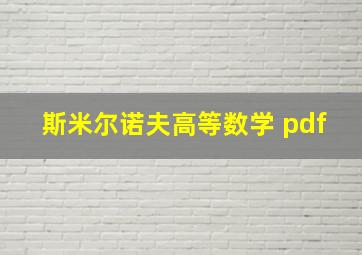 斯米尔诺夫高等数学 pdf